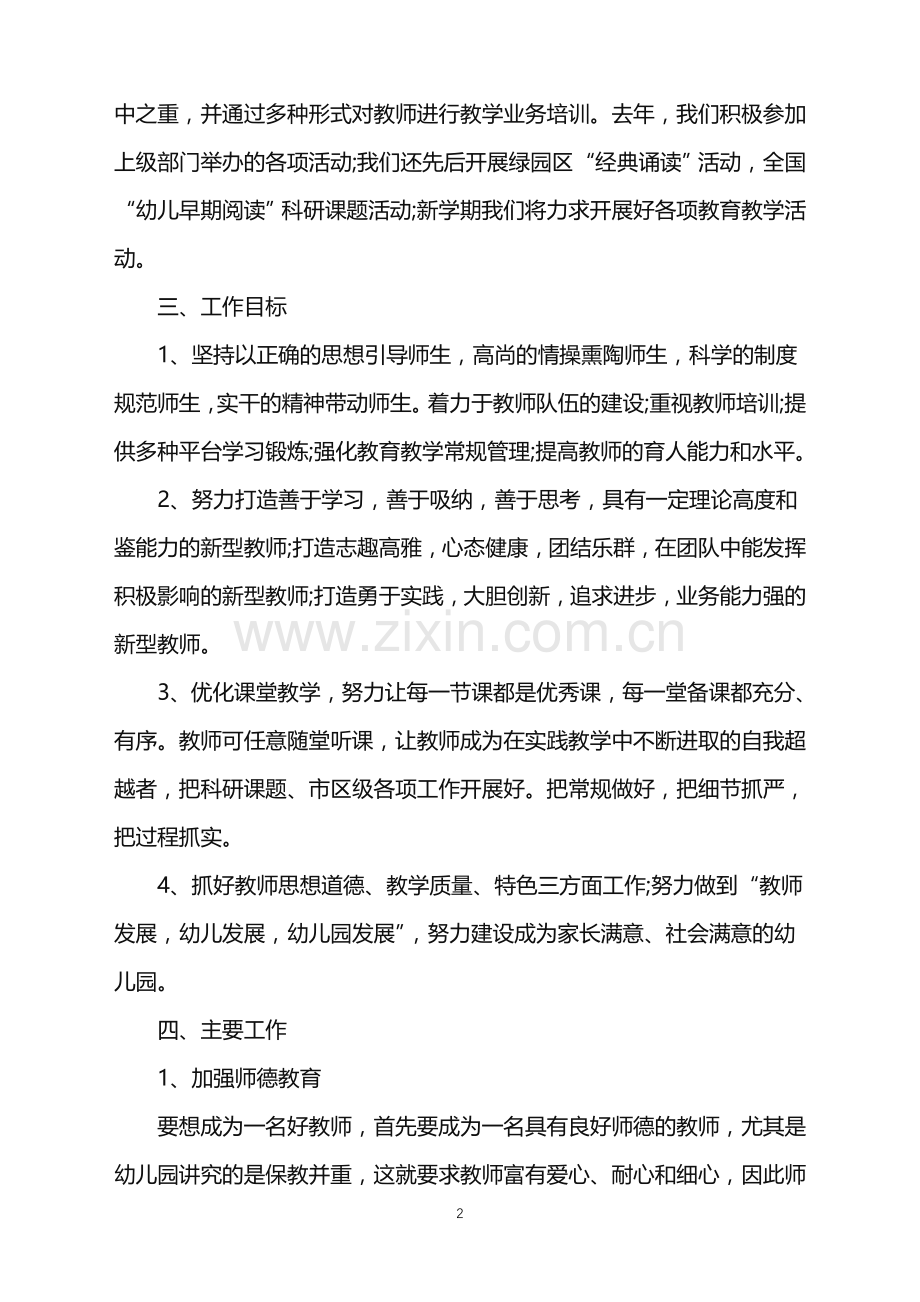 中之重，并通过多种形式对教师进行教学业务培训。去年，我们积极参加上级部门举办的各项活动;我们还先后开展绿园区“经典诵读”活动，全国“幼儿早期阅读”科研课题活动;新学期我们将力求开展好各项教育教学活动。

三、工作目标

1、坚持以正确的思想引导师生，高尚的情操熏陶师生，科学的制度规范师生，实干的精神带动师生。着力于教师队伍的建设;重视教师培训;提供多种平台学习锻炼;强化教育教学常规管理;提高教师的育人能力和水平。

2、努力打造善于学习，善于吸纳，善于思考，具有一定理论高度和鉴能力的新型教师;打造志趣高雅，心态健康，团结乐群，在团队中能发挥积极影响的新型教师;打造勇于实践，大胆创新，追求进步，业务能力强的新型教师。

www.zixin.com.cn

3、优化课堂教学，努力让每一节课都是优秀课，每一堂备课都充分、有序。教师可任意随堂听课，让教师成为在实践教学中不断进取的自我超越者，把科研课题、市区级各项工作开展好。把常规做好，把细节抓严，把过程抓实。

4、抓好教师思想道德、教学质量、特色三方面工作;努力做到“教师发展，幼儿发展，幼儿园发展”，努力建设成为家长满意、社会满意的幼儿园。

四、主要工作

1、加强师德教育

要想成为一名好教师，首先要成为一名具有良好师德的教师，尤其是幼儿园讲究的是保教并重，这就要求教师富有爱心、耐心和细心，因此师

2